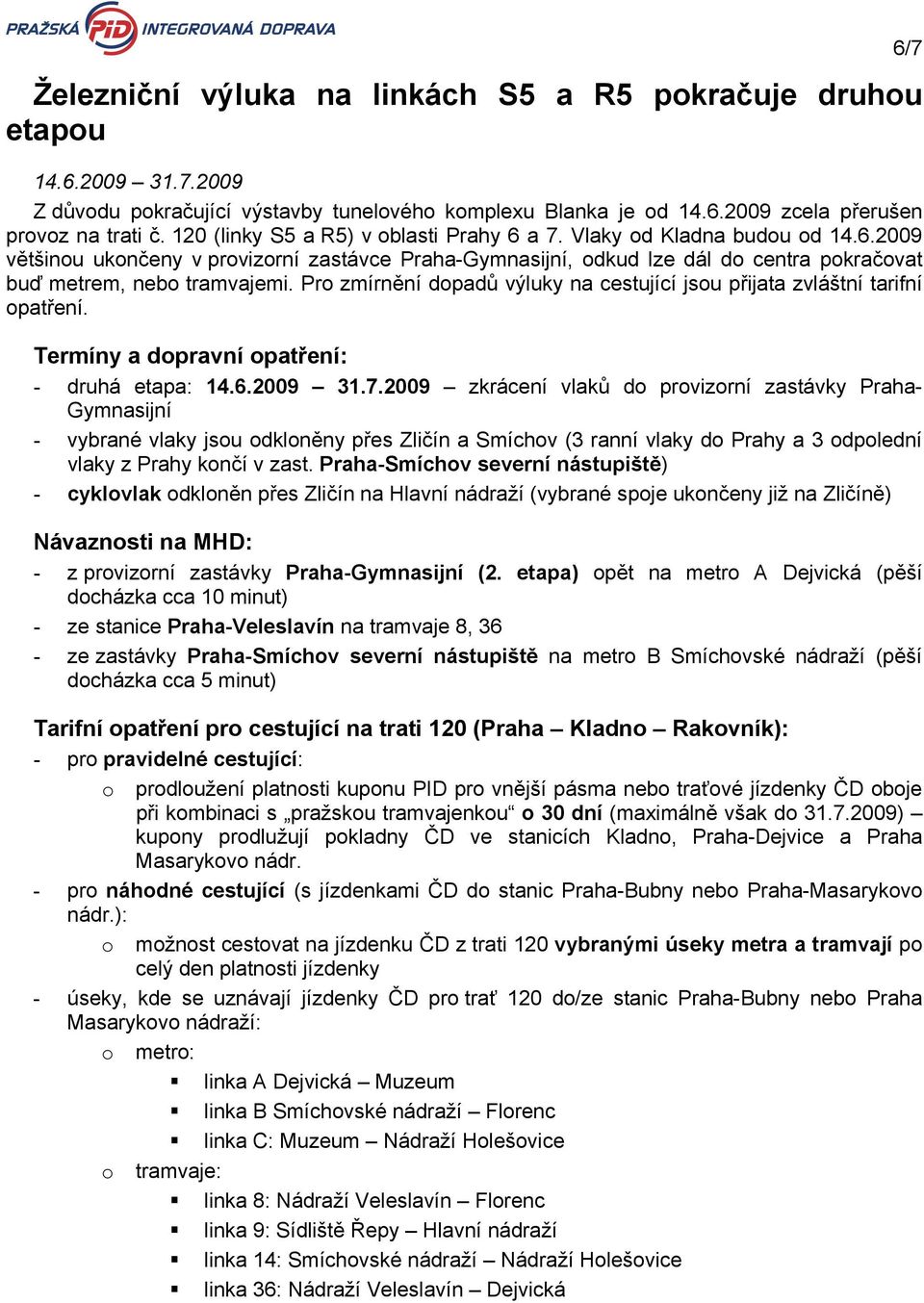 PRAŽSKÁ PID INTEGROVANÁ DOPRAVA

6/7

Železniční výluka na linkách S5 a R5 pokračuje druhou etapou

14.6.2009 – 31.7.2009
Z důvodu pokračující výstavby tunelového komplexu Blanka je od 14.6.2009 zcela přerušen provoz na trati č. 120 (linky S5 a R5) v oblasti Prahy 6 a 7. Vlaky od Kladna budou od 14.6.2009 většinou ukončeny v provizorní zastávce Praha-Gymnasijní, odkud lze dál do centra pokračovat buď metrem, nebo tramvajemi. Pro zmírnění dopadů výluky na cestující jsou přijata zvláštní tarifní opatření.

Termíny a dopravní opatření:
- druhá etapa: 14.6.2009 – 31.7.2009 – zkrácení vlaků do provizorní zastávky Praha-Gymnasijní
- vybrané vlaky jsou odkloněny přes Zličín a Smíchov (3 ranní vlaky do Prahy a 3 odpolední vlaky z Prahy končí v zast. Praha-Smíchov severní nástupiště)
- cyklovlak odkloněn přes Zličín na Hlavní nádraží (vybrané spoje ukončeny již na Zličíně)

Návaznosti na MHD:
- z provizorní zastávky Praha-Gymnasijní (2. etapa) opět na metro A Dejvická (pěší docházka cca 10 minut)
- ze stanice Praha-Veleslavín na tramvaje 8, 36
- ze zastávky Praha-Smíchov severní nástupiště na metro B Smíchovské nádraží (pěší docházka cca 5 minut)

Tarifní opatření pro cestující na trati 120 (Praha – Kladno – Rakovník):
- pro pravidelné cestující:
o prodloužení platnosti kuponu PID pro vnější pásma nebo traťové jízdenky ČD oboje při kombinaci s „pražskou tramvajenkou“ o 30 dní (maximálně však do 31.7.2009) – kupony prodlužují pokladny ČD ve stanicích Kladno, Praha-Dejvice a Praha Masarykovo nádr.
- pro náhodné cestující (s jízdenkami ČD do stanic Praha-Bubny nebo Praha-Masarykovo nádr.):
o možnost cestovat na jízdenku ČD z trati 120 vybranými úseky metra a tramvají po celý den platnosti jízdenky
- úseky, kde se uznávají jízdenky ČD pro trať 120 do/ze stanic Praha-Bubny nebo Praha Masarykovo nádraží:
o metro:
▪ linka A Dejvická – Muzeum
▪ linka B Smíchovské nádraží – Florenc
▪ linka C: Muzeum – Nádraží Holešovice
o tramvaje:
▪ linka 8: Nádraží Veleslavín – Florenc
▪ linka 9: Sídliště Řepy – Hlavní nádraží
▪ linka 14: Smíchovské nádraží – Nádraží Holešovice
▪ linka 36: Nádraží Veleslavín – Dejvická